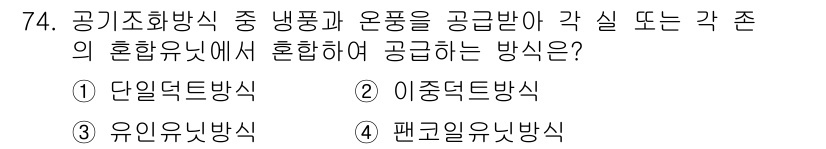 74. 공기조화방식 중 냉풍과 온풍을 공급받아 각 실 또는 각 존의 혼합유닛에서 혼합하여 공급하는 방식은?

① 단일덕트방식 ② 이중덕트방식

③ 유인유닛방식 ④ 팬코일유닛방식